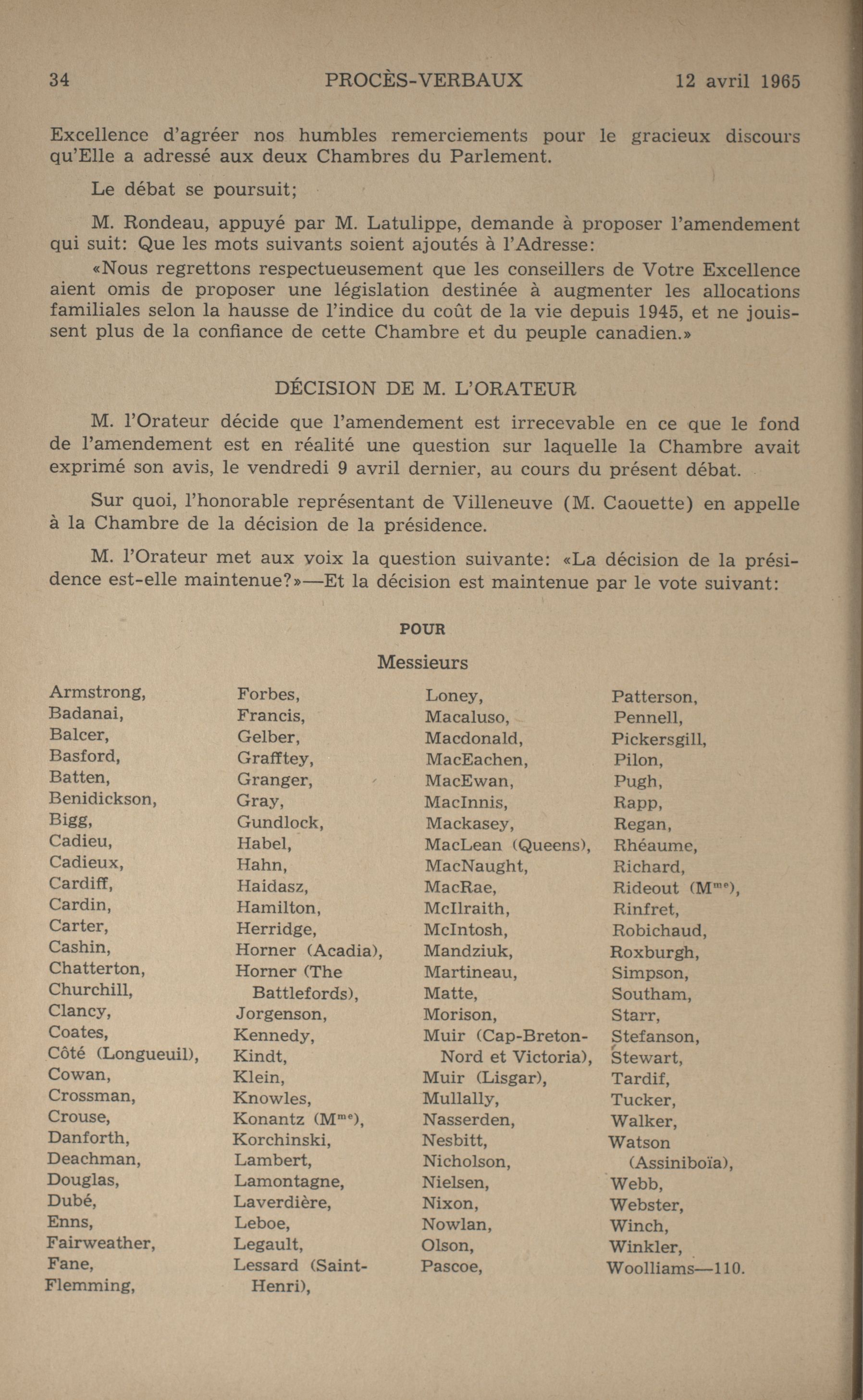 34 PROCÈS-VERBAUX 12 avril 1965

Excellence d'agréer nos humbles remerciements pour le gracieux discours qu'Elle a adressé aux deux Chambres du Parlement.

Le débat se poursuit;

M. Rondeau, appuyé par M. Latulippe, demande à proposer l'amendement qui suit: Que les mots suivants soient ajoutés à l'Adresse:

«Nous regrettons respectueusement que les conseillers de Votre Excellence aient omis de proposer une législation destinée à augmenter les allocations familiales selon la hausse de l'indice du coût de la vie depuis 1945, et ne jouissent plus de la confiance de cette Chambre et du peuple canadien.»

DÉCISION DE M. L'ORATEUR

M. l'Orateur décide que l'amendement est irrecevable en ce que le fond de l'amendement est en réalité une question sur laquelle la Chambre avait exprimé son avis, le vendredi 9 avril dernier, au cours du présent débat.

Sur quoi, l'honorable représentant de Villeneuve (M. Caouette) en appelle à la Chambre de la décision de la présidence.

M. l'Orateur met aux voix la question suivante: «La décision de la présidence est-elle maintenue?»—Et la décision est maintenue par le vote suivant:

POUR

Messieurs

Armstrong,
Badanai,
Balcer,
Basford,
Batten,
Benidickson,
Bigg,
Cadieu,
Cadieux,
Cardiff,
Cardin,
Carter,
Cashin,
Chatterton,
Churchill,
Clancy,
Coates,
Côté (Longueuil),
Cowan,
Crossman,
Crouse,
Danforth,
Deachman,
Douglas,
Dubé,
Enns,
Fairweather,
Fane,
Flemming,

Forbes,
Francis,
Gelber,
Grafftey,
Granger,
Gray,
Gundlock,
Habel,
Hahn,
Haidasz,
Hamilton,
Herridge,
Horner (Acadia),
Horner (The Battlefords),
Jorgenson,
Kennedy,
Kindt,
Klein,
Knowles,
Konantz (M$^{me}$),
Korchinski,
Lambert,
Lamontagne,
Laverdière,
Leboe,
Legault,
Lessard (Saint-Henri),

Loney,
Macaluso,
Macdonald,
MacEachen,
MacEwan,
MacInnis,
Mackasey,
MacLean (Queens),
MacNaught,
MacRae,
McIlraith,
McIntosh,
Mandziuk,
Martineau,
Matte,
Morison,
Muir (Cap-Breton-Nord et Victoria),
Muir (Lisgar),
Mullally,
Nasserden,
Nesbitt,
Nicholson,
Nielsen,
Nixon,
Nowlan,
Olson,
Pascoe,

Patterson,
Pennell,
Pickersgill,
Pilon,
Pugh,
Rapp,
Regan,
Rhéaume,
Richard,
Rideout (M$^{me}$),
Rinfret,
Robichaud,
Roxburgh,
Simpson,
Southam,
Starr,
Stefanson,
Stewart,
Tardif,
Tucker,
Walker,
Watson (Assiniboïa),
Webb,
Webster,
Winch,
Winkler,
Woolliams—110.